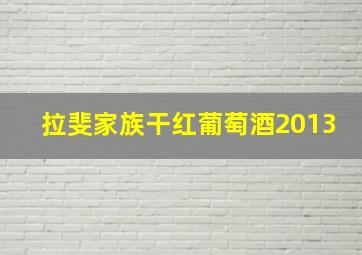 拉斐家族干红葡萄酒2013